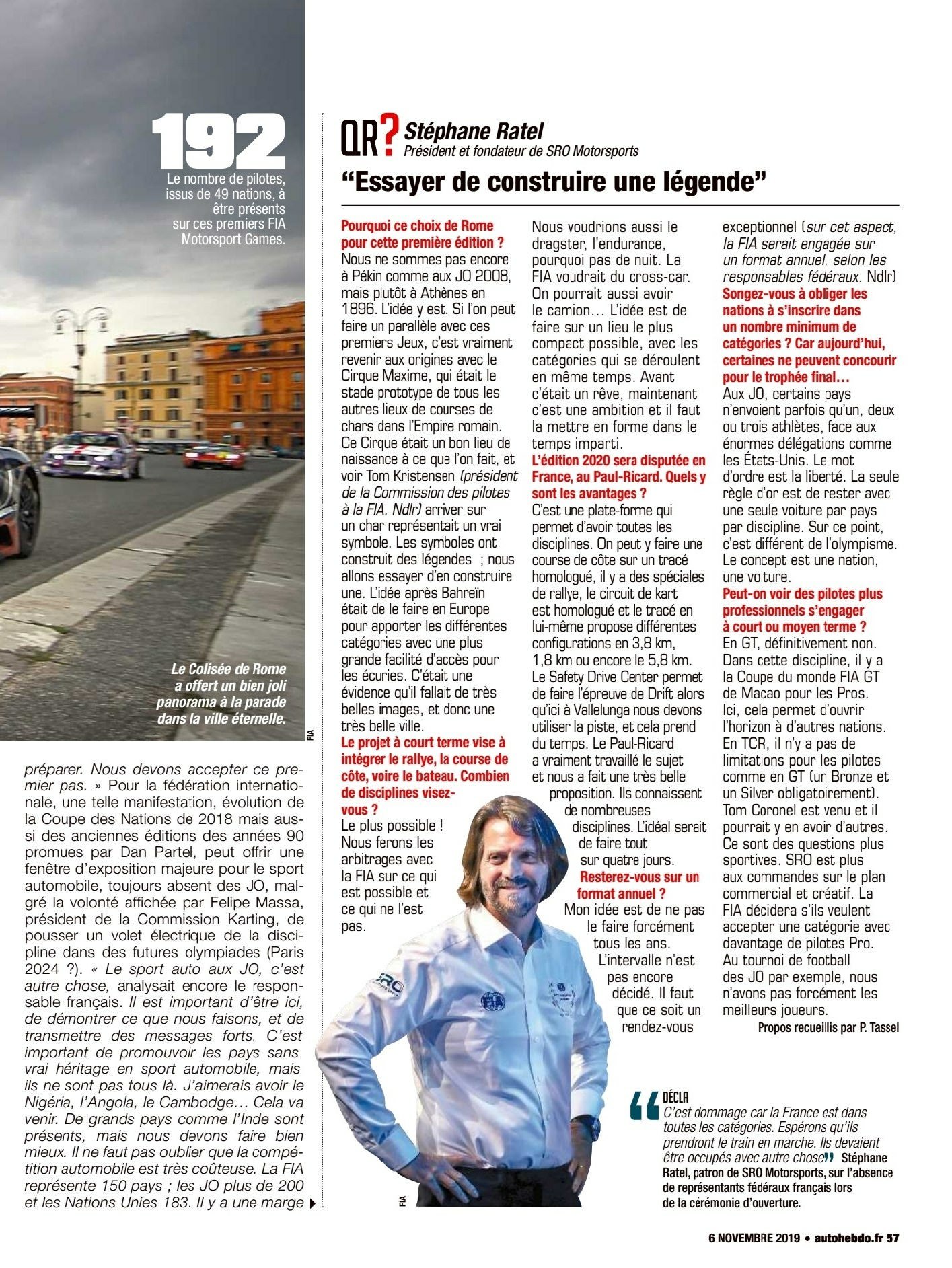 192
Le nombre de pilotes, issus de 49 nations, à être présents sur ces premiers FIA Motorsport Games.

Le Colisée de Rome a offert un bien joli panorama à la parade dans la ville éternelle.

FIA

préparer. Nous devons accepter ce premier pas. » Pour la fédération internationale, une telle manifestation, évolution de la Coupe des Nations de 2018 mais aussi des anciennes éditions des années 90 promues par Dan Partel, peut offrir une fenêtre d'exposition majeure pour le sport automobile, toujours absent des JO, malgré la volonté affichée par Felipe Massa, président de la Commission Karting, de pousser un volet électrique de la discipline dans des futures olympiades (Paris 2024 ?). « Le sport auto aux JO, c'est autre chose, analysait encore le responsable français. Il est important d'être ici, de démontrer ce que nous faisons, et de transmettre des messages forts. C'est important de promouvoir les pays sans vrai héritage en sport automobile, mais ils ne sont pas tous là. J'aimerais avoir le Nigéria, l'Angola, le Cambodge… Cela va venir. De grands pays comme l'Inde sont présents, mais nous devons faire bien mieux. Il ne faut pas oublier que la compétition automobile est très coûteuse. La FIA représente 150 pays ; les JO plus de 200 et les Nations Unies 183. Il y a une marge

QR? Stéphane Ratel
Président et fondateur de SRO Motorsports

"Essayer de construire une légende"

Pourquoi ce choix de Rome pour cette première édition ?
Nous ne sommes pas encore à Pékin comme aux JO 2008, mais plutôt à Athènes en 1896. L'idée y est. Si l'on peut faire un parallèle avec ces premiers Jeux, c'est vraiment revenir aux origines avec le Cirque Maxime, qui était le stade prototype de tous les autres lieux de courses de chars dans l'Empire romain. Ce Cirque était un bon lieu de naissance à ce que l'on fait, et voir Tom Kristensen (président de la Commission des pilotes à la FIA. Ndlr) arriver sur un char représentait un vrai symbole. Les symboles ont construit des légendes ; nous allons essayer d'en construire une. L'idée après Bahreïn était de le faire en Europe pour apporter les différentes catégories avec une plus grande facilité d'accès pour les écuries. C'était une évidence qu'il fallait de très belles images, et donc une très belle ville.
Le projet à court terme vise à intégrer le rallye, la course de côte, voire le bateau. Combien de disciplines visez-vous ?
Le plus possible ! Nous ferons les arbitrages avec la FIA sur ce qui est possible et ce qui ne l'est pas.

Nous voudrions aussi le dragster, l'endurance, pourquoi pas de nuit. La FIA voudrait du cross-car. On pourrait aussi avoir le camion… L'idée est de faire sur un lieu le plus compact possible, avec les catégories qui se déroulent en même temps. Avant c'était un rêve, maintenant c'est une ambition et il faut la mettre en forme dans le temps imparti.
L'édition 2020 sera disputée en France, au Paul-Ricard. Quels y sont les avantages ?
C'est une plate-forme qui permet d'avoir toutes les disciplines. On peut y faire une course de côte sur un tracé homologué, il y a des spéciales de rallye, le circuit de kart est homologué et le tracé en lui-même propose différentes configurations en 3,8 km, 1,8 km ou encore le 5,8 km. Le Safety Drive Center permet de faire l'épreuve de Drift alors qu'ici à Vallelunga nous devons utiliser la piste, et cela prend du temps. Le Paul-Ricard a vraiment travaillé le sujet et nous a fait une très belle proposition. Ils connaissent de nombreuses disciplines. L'idéal serait de faire tout sur quatre jours.
Resterez-vous sur un format annuel ?
Mon idée est de ne pas le faire forcément tous les ans. L'intervalle n'est pas encore décidé. Il faut que ce soit un rendez-vous

exceptionnel (sur cet aspect, la FIA serait engagée sur un format annuel, selon les responsables fédéraux. Ndlr)
Songez-vous à obliger les nations à s'inscrire dans un nombre minimum de catégories ? Car aujourd'hui, certaines ne peuvent concourir pour le trophée final…
Aux JO, certains pays n'envoient parfois qu'un, deux ou trois athlètes, face aux énormes délégations comme les États-Unis. Le mot d'ordre est la liberté. La seule règle d'or est de rester avec une seule voiture par pays par discipline. Sur ce point, c'est différent de l'olympisme. Le concept est une nation, une voiture.
Peut-on voir des pilotes plus professionnels s'engager à court ou moyen terme ?
En GT, définitivement non. Dans cette discipline, il y a la Coupe du monde FIA GT de Macao pour les Pros. Ici, cela permet d'ouvrir l'horizon à d'autres nations. En TCR, il n'y a pas de limitations pour les pilotes comme en GT (un Bronze et un Silver obligatoirement). Tom Coronel est venu et il pourrait y en avoir d'autres. Ce sont des questions plus sportives. SRO est plus aux commandes sur le plan commercial et créatif. La FIA décidera s'ils veulent accepter une catégorie avec davantage de pilotes Pro. Au tournoi de football des JO par exemple, nous n'avons pas forcément les meilleurs joueurs.
Propos recueillis par P. Tassel

FIA

DÉCLA
C'est dommage car la France est dans toutes les catégories. Espérons qu'ils prendront le train en marche. Ils devaient être occupés avec autre chose Stéphane Ratel, patron de SRO Motorsports, sur l'absence de représentants fédéraux français lors de la cérémonie d'ouverture.

6 NOVEMBRE 2019 • autohebdo.fr 57